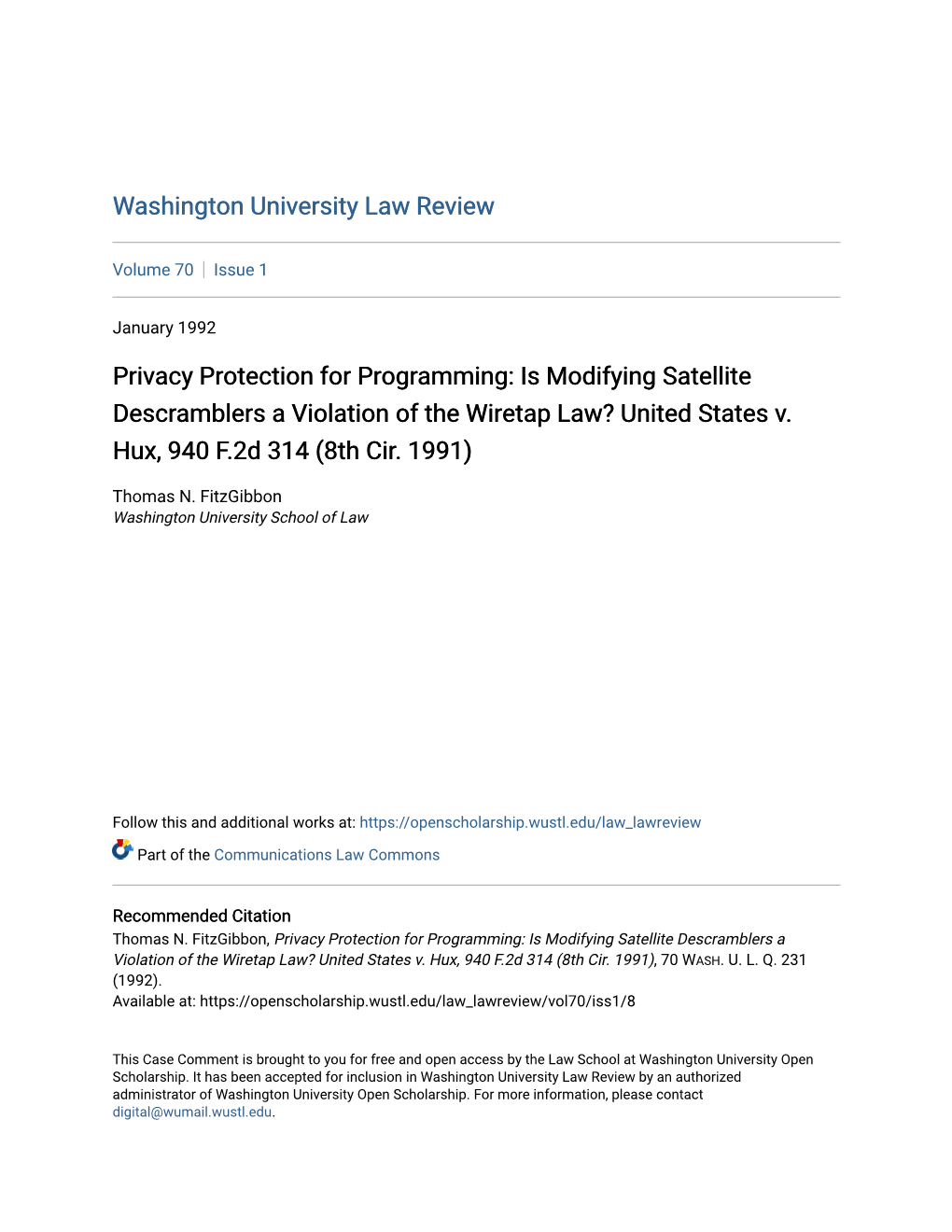 Washington University Law Review

Volume 70 | Issue 1

January 1992

Privacy Protection for Programming: Is Modifying Satellite Descramblers a Violation of the Wiretap Law? United States v. Hux, 940 F.2d 314 (8th Cir. 1991)

Thomas N. FitzGibbon
Washington University School of Law

Follow this and additional works at: https://openscholarship.wustl.edu/law_lawreview

Part of the Communications Law Commons

Recommended Citation
Thomas N. FitzGibbon, Privacy Protection for Programming: Is Modifying Satellite Descramblers a Violation of the Wiretap Law? United States v. Hux, 940 F.2d 314 (8th Cir. 1991), 70 WASH. U. L. Q. 231 (1992).
Available at: https://openscholarship.wustl.edu/law_lawreview/vol70/iss1/8

This Case Comment is brought to you for free and open access by the Law School at Washington University Open Scholarship. It has been accepted for inclusion in Washington University Law Review by an authorized administrator of Washington University Open Scholarship. For more information, please contact digital@wumail.wustl.edu.